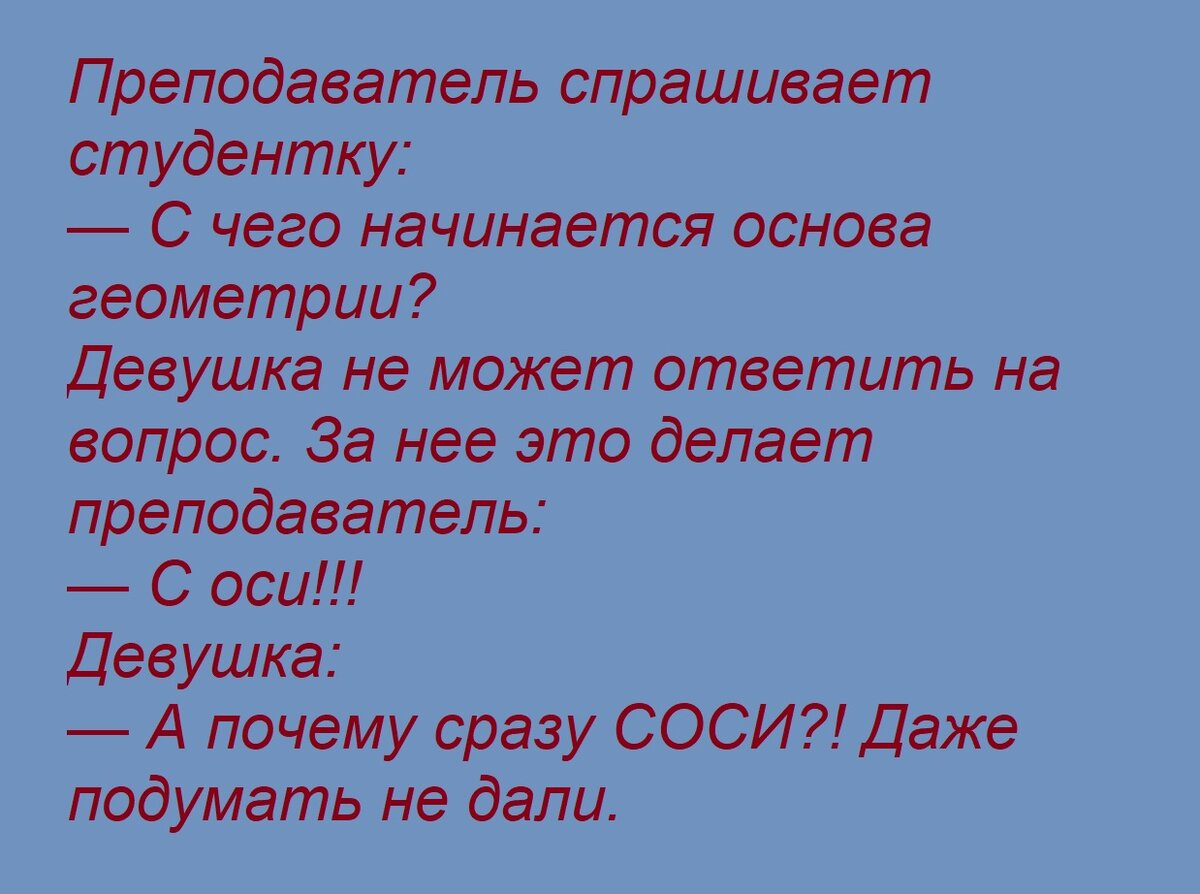 Преподаватель спрашивает студентку:
— С чего начинается основа геометрии?
Девушка не может ответить на вопрос. За нее это делает преподаватель:
— С оси!!!
Девушка:
— А почему сразу СОСИ?! Даже подумать не дали.